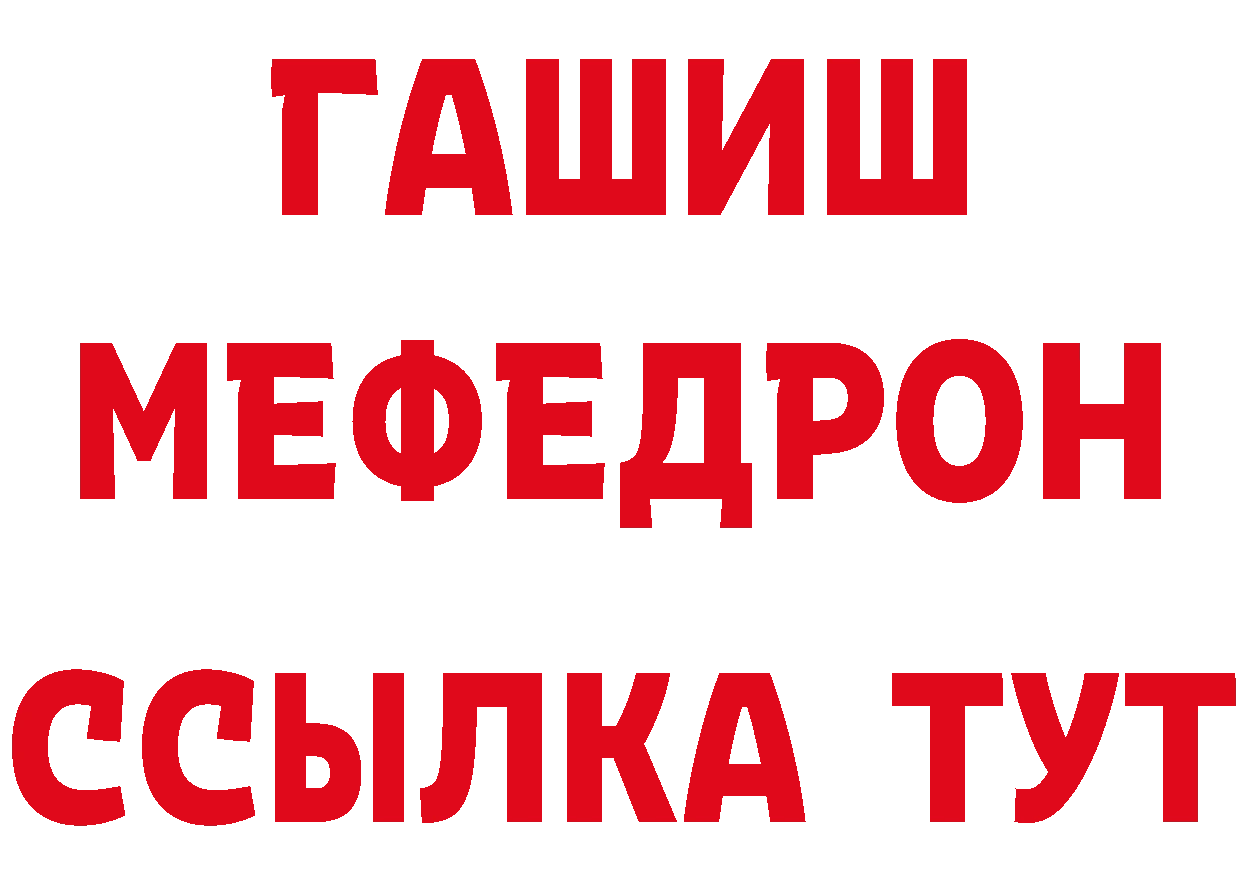 ГАШИШ
МЕФЕДРОН
ССЫЛКА ТУТ